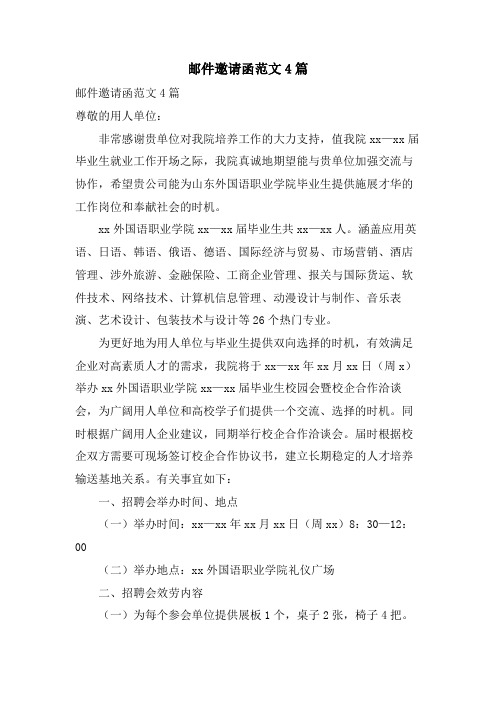 邮件邀请函范文4篇

邮件邀请函范文4篇

尊敬的用人单位：

非常感谢贵单位对我院培养工作的大力支持，值我院xx—xx届毕业生就业工作开场之际，我院真诚地期望能与贵单位加强交流与协作，希望贵公司能为山东外国语职业学院毕业生提供施展才华的工作岗位和奉献社会的时机。

xx外国语职业学院xx—xx届毕业生共xx—xx人。涵盖应用英语、日语、韩语、俄语、德语、国际经济与贸易、市场营销、酒店管理、涉外旅游、金融保险、工商企业管理、报关与国际货运、软件技术、网络技术、计算机信息管理、动漫设计与制作、音乐表演、艺术设计、包装技术与设计等26个热门专业。

为更好地为用人单位与毕业生提供双向选择的时机，有效满足企业对高素质人才的需求，我院将于xx—xx年xx月xx日（周x）举办xx外国语职业学院xx—xx届毕业生校园会暨校企合作洽谈会，为广阔用人单位和高校学子们提供一个交流、选择的时机。同时根据广阔用人企业建议，同期举行校企合作洽谈会。届时根据校企双方需要可现场签订校企合作协议书，建立长期稳定的人才培养输送基地关系。有关事宜如下：

一、招聘会举办时间、地点

（一）举办时间：xx—xx年xx月xx日（周xx）8：30—12：00

（二）举办地点：xx外国语职业学院礼仪广场

二、招聘会效劳内容

（一）为每个参会单位提供展板1个，桌子2张，椅子4把。